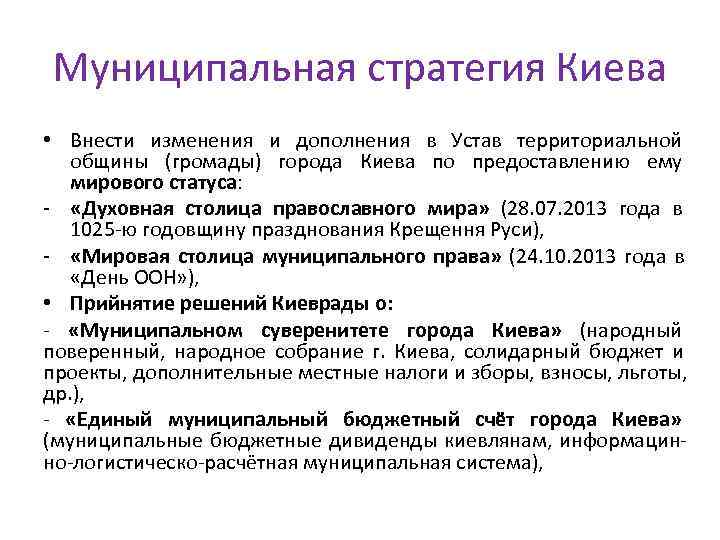 Муниципальная стратегия Киева

• Внести изменения и дополнения в Устав территориальной общины (громады) города Киева по предоставлению ему мирового статуса:

- «Духовная столица православного мира» (28.07.2013 года в 1025-ю годовщину празднования Крещення Руси),

- «Мировая столица муниципального права» (24.10.2013 года в «День ООН»),

• Прийнятие решений Киеврады о:

- «Муниципальном суверенитете города Киева» (народный поверенный, народное собрание г. Киева, солидарный бюджет и проекты, дополнительные местные налоги и зборы, взносы, льготы, др.),

- «Единый муниципальный бюджетный счёт города Киева» (муниципальные бюджетные дивиденды киевлянам, информацинно-логистическо-расчётная муниципальная система),